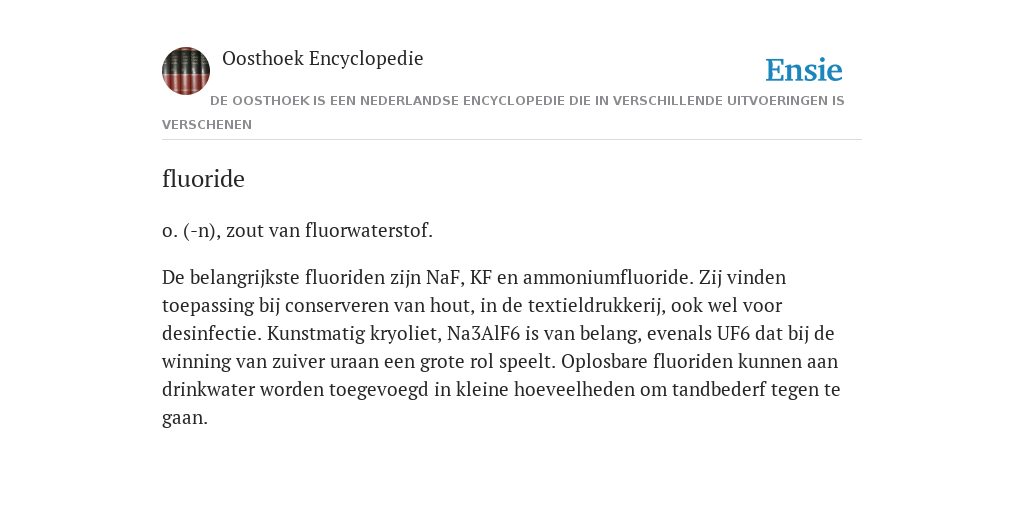 Oosthoek Encyclopedie

Ensie

DE OOSTHOEK IS EEN NEDERLANDSE ENCYCLOPEDIE DIE IN VERSCHILLENDE UITVOERINGEN IS VERSCHENEN

fluoride

o. (-n), zout van fluorwaterstof.

De belangrijkste fluoriden zijn NaF, KF en ammoniumfluoride. Zij vinden toepassing bij conserveren van hout, in de textieldrukkerij, ook wel voor desinfectie. Kunstmatig kryoliet, Na3AlF6 is van belang, evenals UF6 dat bij de winning van zuiver uraan een grote rol speelt. Oplosbare fluoriden kunnen aan drinkwater worden toegevoegd in kleine hoeveelheden om tandbederf tegen te gaan.